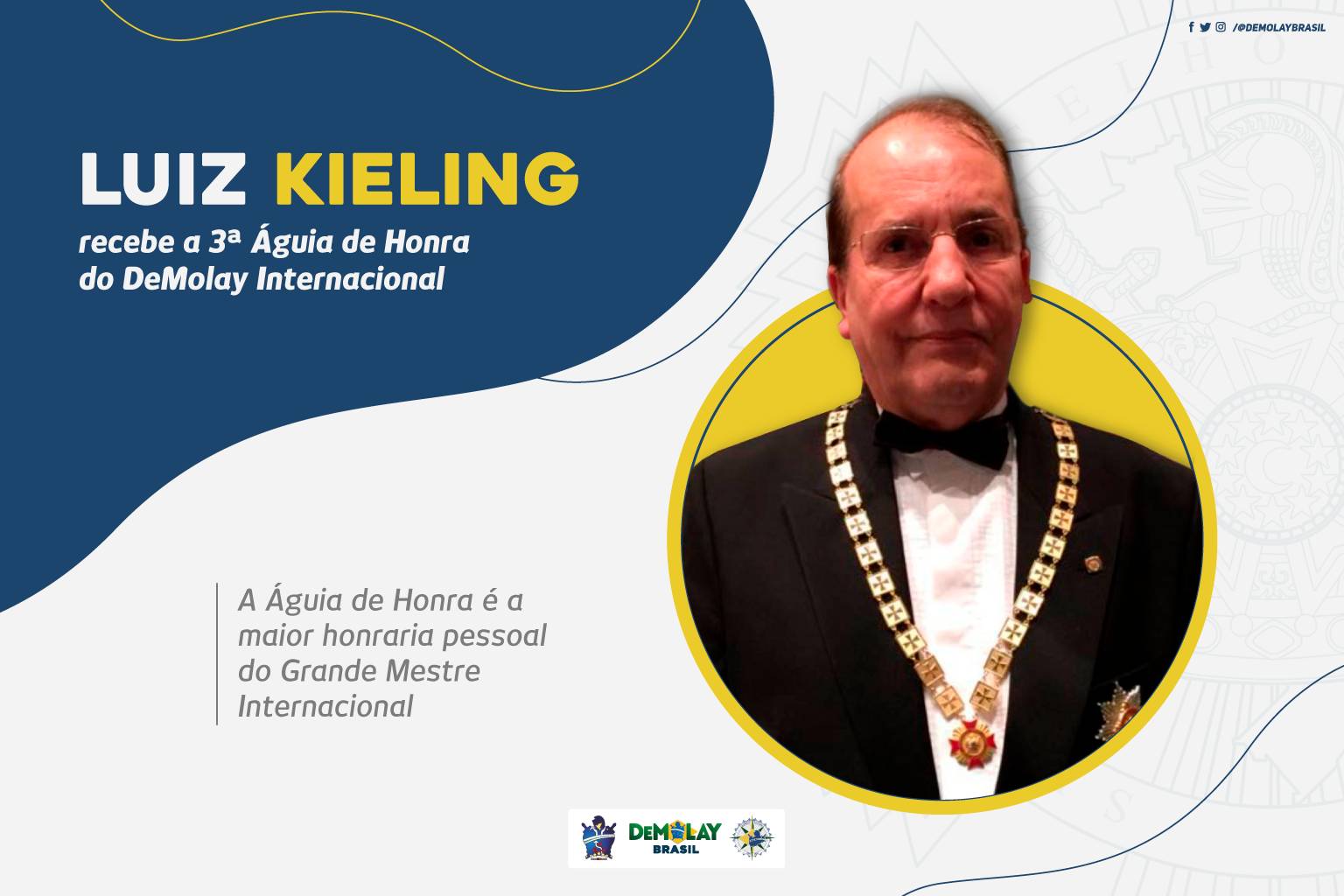 /@DEMOLAYBRASIL

LUIZ KIELING

recebe a 3ª Águia de Honra do DeMolay Internacional

A Águia de Honra é a maior honraria pessoal do Grande Mestre Internacional

DEMOLAY
BRASIL